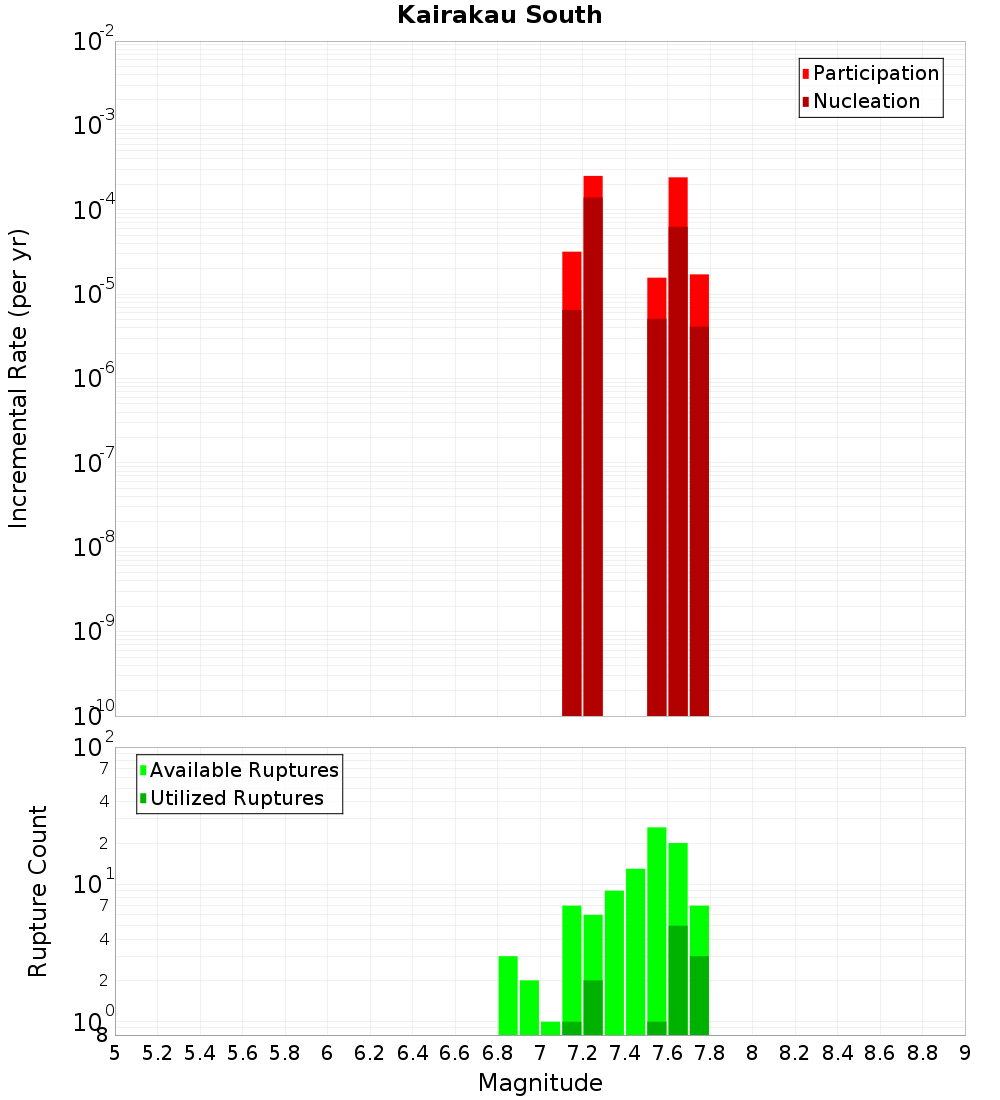 Kairakau South

Participation
Nucleation

Incremental Rate (per yr)

$10^{-2}$
$10^{-3}$
$10^{-4}$
$10^{-5}$
$10^{-6}$
$10^{-7}$
$10^{-8}$
$10^{-9}$
$10^{-10}$

Available Ruptures
Utilized Ruptures

Rupture Count

$10^{2}$
7
4
2
$10^{1}$
7
4
2
$10^{0}$
8

5 5.2 5.4 5.6 5.8 6 6.2 6.4 6.6 6.8 7 7.2 7.4 7.6 7.8 8 8.2 8.4 8.6 8.8 9

Magnitude